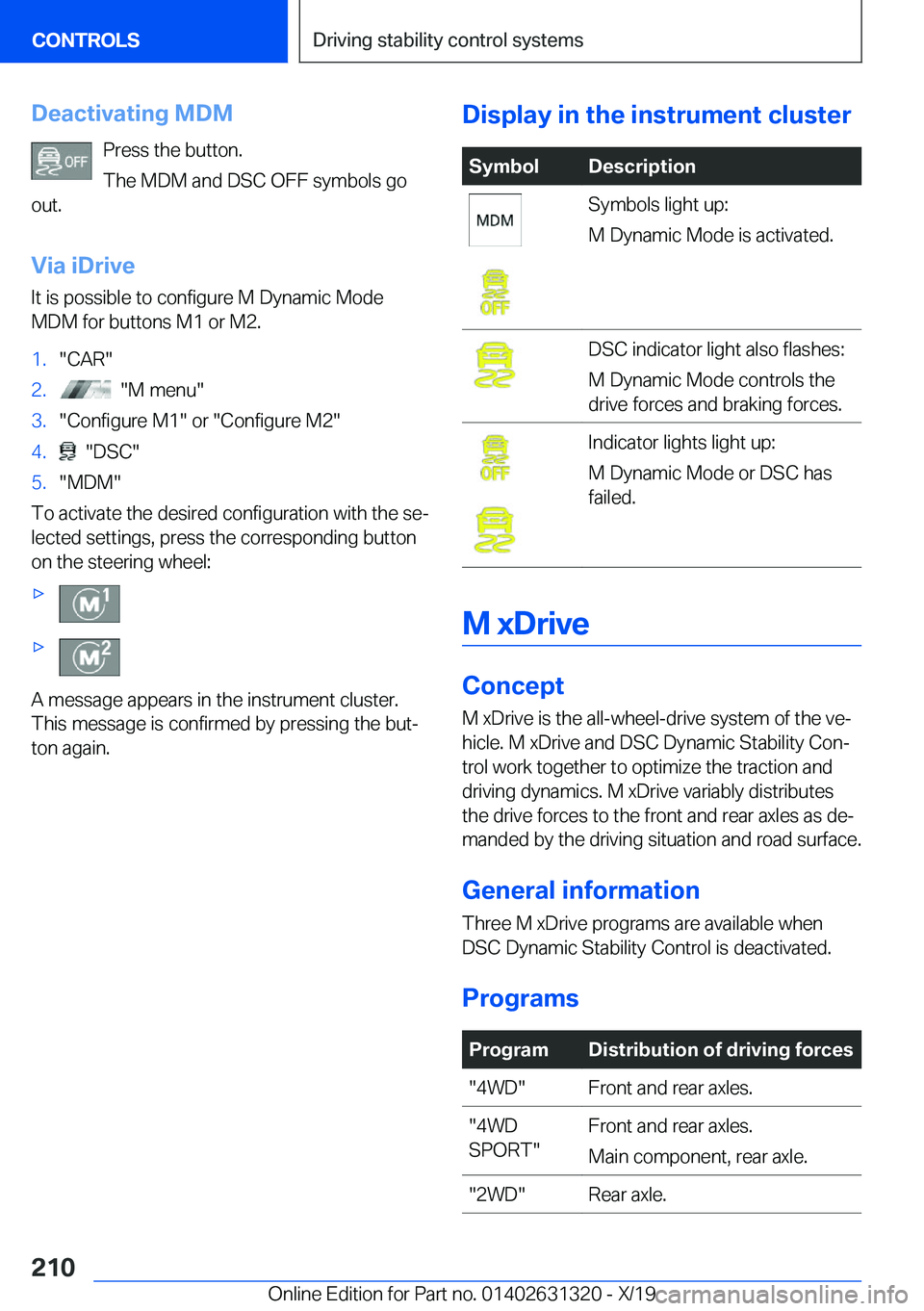 CONTROLS

Driving stability control systems

Deactivating MDM

OFF Press the button.

The MDM and DSC OFF symbols go out.

Via iDrive

It is possible to configure M Dynamic Mode MDM for buttons M1 or M2.

1. "CAR"
2. "M menu"
3. "Configure M1" or "Configure M2"
4. "DSC"
5. "MDM"

To activate the desired configuration with the selected settings, press the corresponding button on the steering wheel:

▷ M1

▷ M2

A message appears in the instrument cluster. This message is confirmed by pressing the button again.

Display in the instrument cluster

| Symbol | Description |
|---|---|
| MDM OFF | Symbols light up: M Dynamic Mode is activated. |
| | DSC indicator light also flashes: M Dynamic Mode controls the drive forces and braking forces. |
| OFF | Indicator lights light up: M Dynamic Mode or DSC has failed. |

M xDrive

Concept

M xDrive is the all-wheel-drive system of the vehicle. M xDrive and DSC Dynamic Stability Control work together to optimize the traction and driving dynamics. M xDrive variably distributes the drive forces to the front and rear axles as demanded by the driving situation and road surface.

General information

Three M xDrive programs are available when DSC Dynamic Stability Control is deactivated.

Programs

| Program | Distribution of driving forces |
|---|---|
| "4WD" | Front and rear axles. |
| "4WD SPORT" | Front and rear axles. Main component, rear axle. |
| "2WD" | Rear axle. |

210

Online Edition for Part no. 01402631320 - X/19

carmanualsonline.info